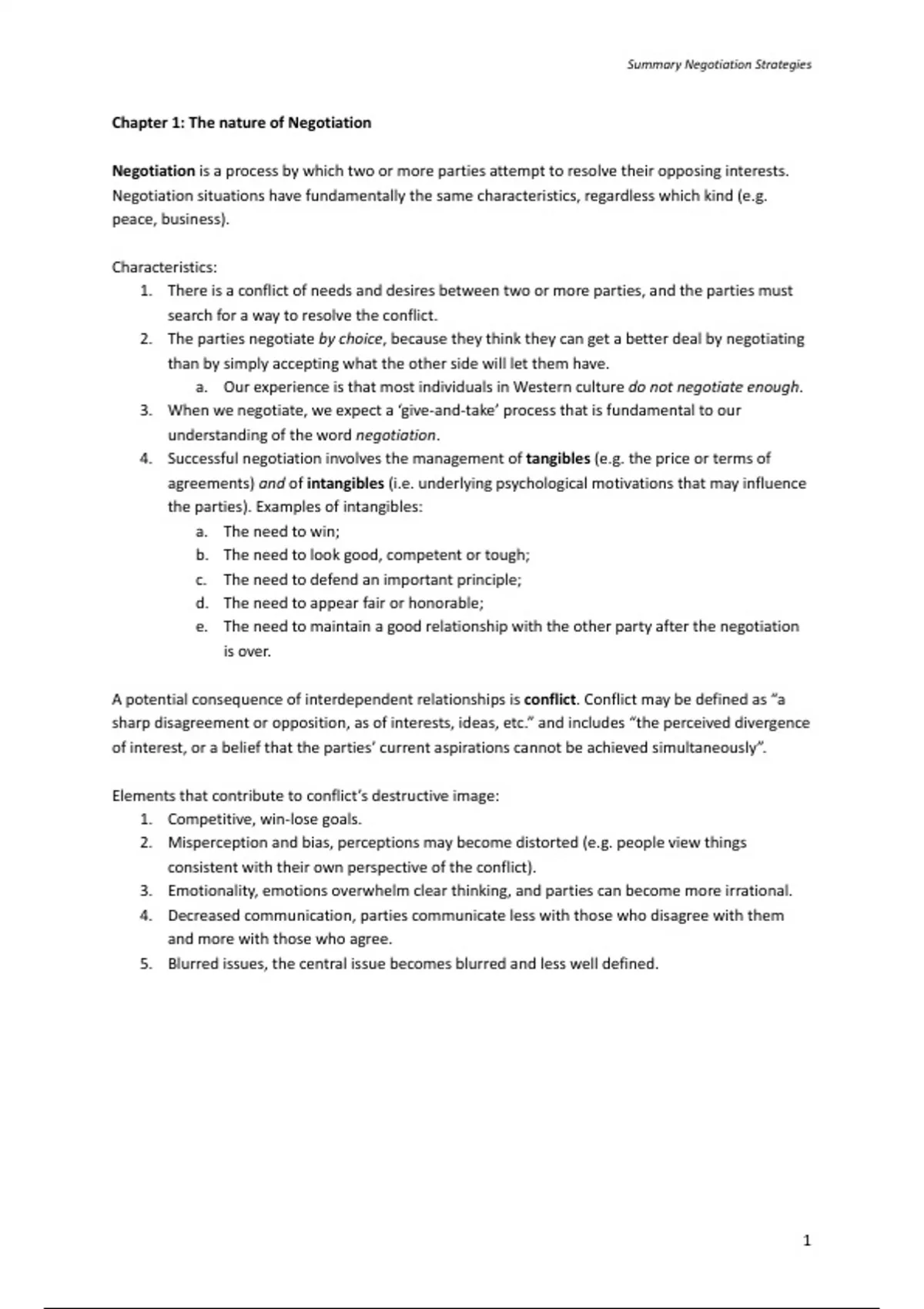 Summary Negotiation Strategies

Chapter 1: The nature of Negotiation

Negotiation is a process by which two or more parties attempt to resolve their opposing interests. Negotiation situations have fundamentally the same characteristics, regardless which kind (e.g. peace, business).

Characteristics:
1. There is a conflict of needs and desires between two or more parties, and the parties must search for a way to resolve the conflict.
2. The parties negotiate by choice, because they think they can get a better deal by negotiating than by simply accepting what the other side will let them have.
a. Our experience is that most individuals in Western culture do not negotiate enough.
3. When we negotiate, we expect a 'give-and-take' process that is fundamental to our understanding of the word negotiation.
4. Successful negotiation involves the management of tangibles (e.g. the price or terms of agreements) and of intangibles (i.e. underlying psychological motivations that may influence the parties). Examples of intangibles:
a. The need to win;
b. The need to look good, competent or tough;
c. The need to defend an important principle;
d. The need to appear fair or honorable;
e. The need to maintain a good relationship with the other party after the negotiation is over.

A potential consequence of interdependent relationships is conflict. Conflict may be defined as "a sharp disagreement or opposition, as of interests, ideas, etc." and includes "the perceived divergence of interest, or a belief that the parties' current aspirations cannot be achieved simultaneously".

Elements that contribute to conflict's destructive image:
1. Competitive, win-lose goals.
2. Misperception and bias, perceptions may become distorted (e.g. people view things consistent with their own perspective of the conflict).
3. Emotionality, emotions overwhelm clear thinking, and parties can become more irrational.
4. Decreased communication, parties communicate less with those who disagree with them and more with those who agree.
5. Blurred issues, the central issue becomes blurred and less well defined.

1